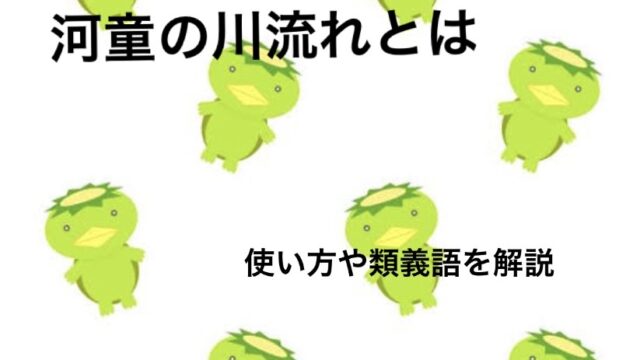 河童の川流れとは

使い方や類義語を解説